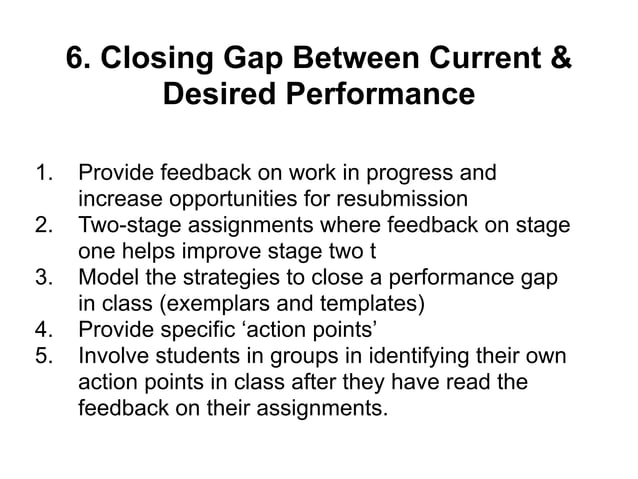 6. Closing Gap Between Current & Desired Performance

1. Provide feedback on work in progress and increase opportunities for resubmission
2. Two-stage assignments where feedback on stage one helps improve stage two t
3. Model the strategies to close a performance gap in class (exemplars and templates)
4. Provide specific ‘action points’
5. Involve students in groups in identifying their own action points in class after they have read the feedback on their assignments.